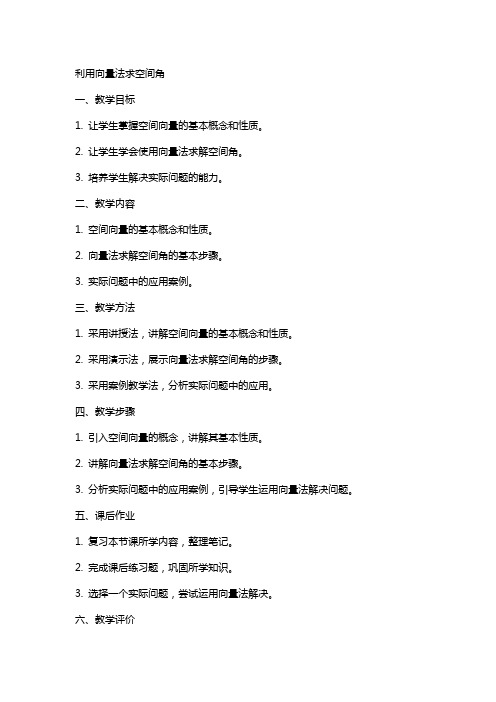 利用向量法求空间角

一、教学目标

1. 让学生掌握空间向量的基本概念和性质。

2. 让学生学会使用向量法求解空间角。

3. 培养学生解决实际问题的能力。

二、教学内容

1. 空间向量的基本概念和性质。

2. 向量法求解空间角的基本步骤。

3. 实际问题中的应用案例。

三、教学方法

1. 采用讲授法，讲解空间向量的基本概念和性质。

2. 采用演示法，展示向量法求解空间角的步骤。

3. 采用案例教学法，分析实际问题中的应用。

四、教学步骤

1. 引入空间向量的概念，讲解其基本性质。

2. 讲解向量法求解空间角的基本步骤。

3. 分析实际问题中的应用案例，引导学生运用向量法解决问题。

五、课后作业

1. 复习本节课所学内容，整理笔记。

2. 完成课后练习题，巩固所学知识。

3. 选择一个实际问题，尝试运用向量法解决。

六、教学评价